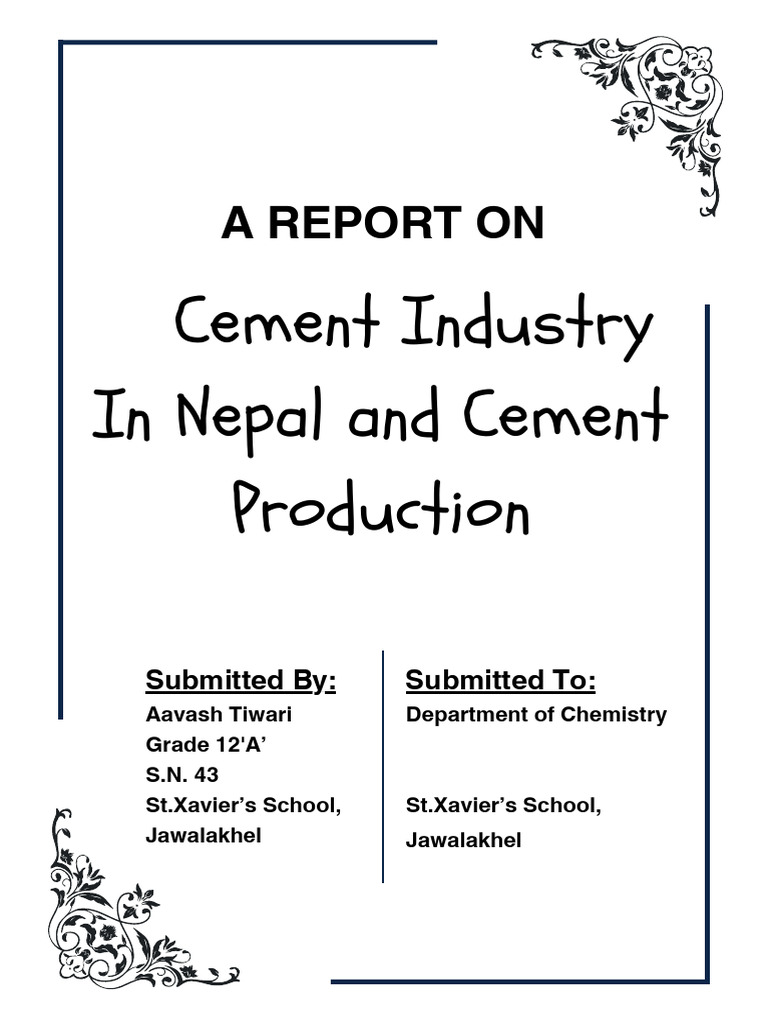 A REPORT ON

Cement Industry In Nepal and Cement Production

Submitted By:
Aavash Tiwari
Grade 12'A'
S.N. 43
St.Xavier's School, Jawalakhel

Submitted To:
Department of Chemistry

St.Xavier's School, Jawalakhel